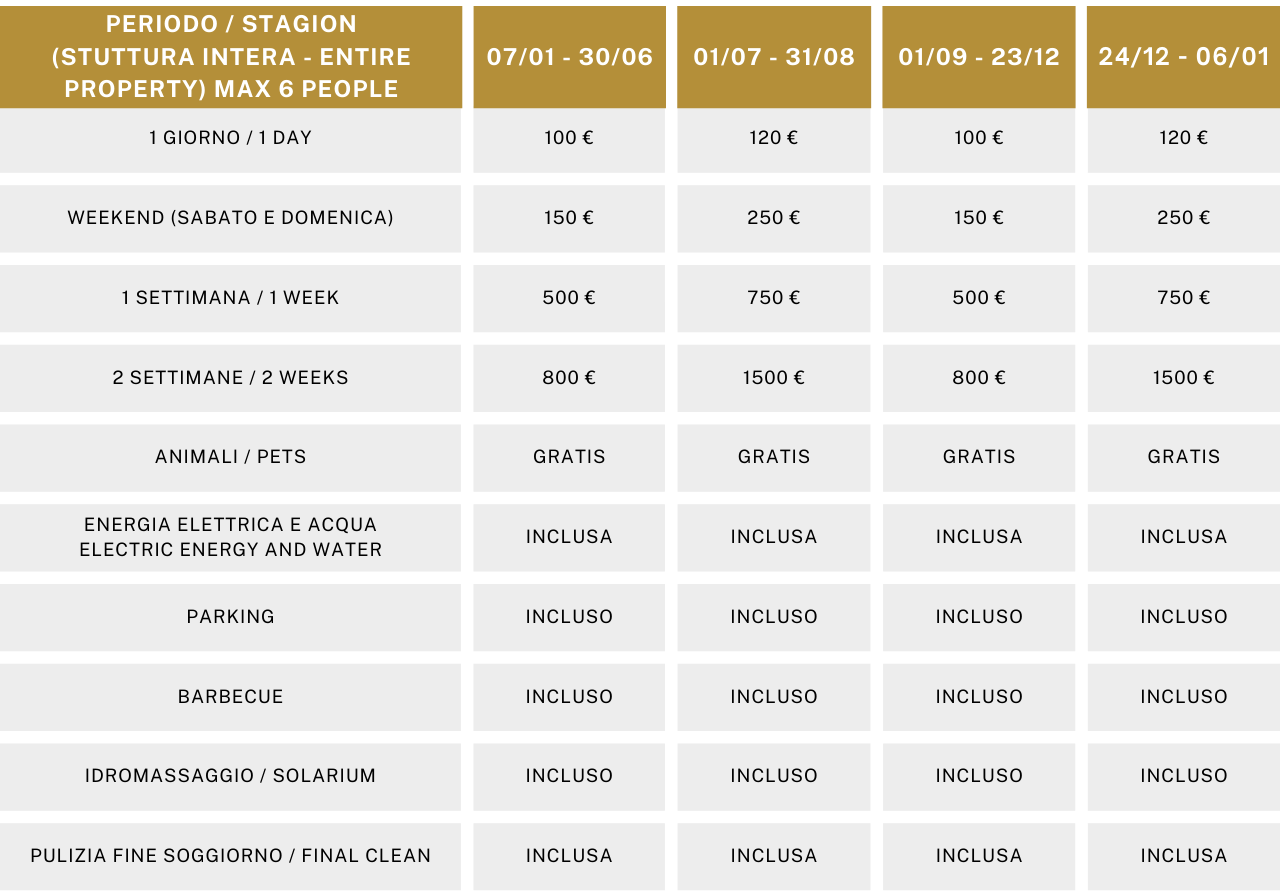 | PERIODO / STAGION (STUTTURA INTERA - ENTIRE PROPERTY) MAX 6 PEOPLE | 07/01 - 30/06 | 01/07 - 31/08 | 01/09 - 23/12 | 24/12 - 06/01 |
|---|---|---|---|---|
| 1 GIORNO / 1 DAY | 100 € | 120 € | 100 € | 120 € |
| WEEKEND (SABATO E DOMENICA) | 150 € | 250 € | 150 € | 250 € |
| 1 SETTIMANA / 1 WEEK | 500 € | 750 € | 500 € | 750 € |
| 2 SETTIMANE / 2 WEEKS | 800 € | 1500 € | 800 € | 1500 € |
| ANIMALI / PETS | GRATIS | GRATIS | GRATIS | GRATIS |
| ENERGIA ELETTRICA E ACQUA ELECTRIC ENERGY AND WATER | INCLUSA | INCLUSA | INCLUSA | INCLUSA |
| PARKING | INCLUSO | INCLUSO | INCLUSO | INCLUSO |
| BARBECUE | INCLUSO | INCLUSO | INCLUSO | INCLUSO |
| IDROMASSAGGIO / SOLARIUM | INCLUSO | INCLUSO | INCLUSO | INCLUSO |
| PULIZIA FINE SOGGIORNO / FINAL CLEAN | INCLUSA | INCLUSA | INCLUSA | INCLUSA |